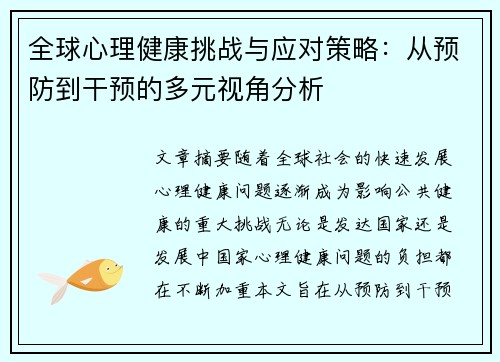 全球心理健康挑战与应对策略：从预防到干预的多元视角分析

文章摘要随着全球社会的快速发展心理健康问题逐渐成为影响公共健康的重大挑战无论是发达国家还是发展中国家心理健康问题的负担都在不断加重本文旨在从预防到干预